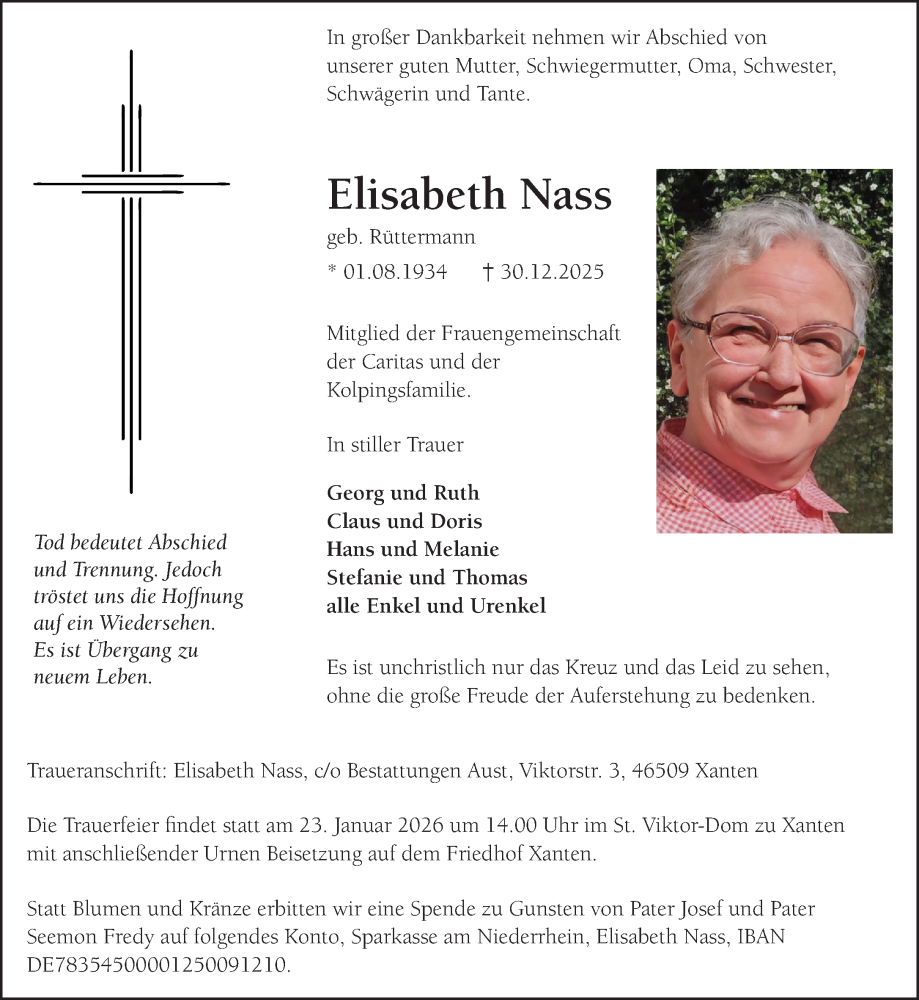 In großer Dankbarkeit nehmen wir Abschied von unserer guten Mutter, Schwiegermutter, Oma, Schwester, Schwägerin und Tante.

Elisabeth Nass

geb. Rüttermann

* 01.08.1934 † 30.12.2025

Mitglied der Frauengemeinschaft der Caritas und der Kolpingsfamilie.

In stiller Trauer

Georg und Ruth
Claus und Doris
Hans und Melanie
Stefanie und Thomas
alle Enkel und Urenkel

Tod bedeutet Abschied und Trennung. Jedoch tröstet uns die Hoffnung auf ein Wiedersehen. Es ist Übergang zu neuem Leben.

Es ist unchristlich nur das Kreuz und das Leid zu sehen, ohne die große Freude der Auferstehung zu bedenken.

Traueranschrift: Elisabeth Nass, c/o Bestattungen Aust, Viktorstr. 3, 46509 Xanten

Die Trauerfeier findet statt am 23. Januar 2026 um 14.00 Uhr im St. Viktor-Dom zu Xanten mit anschließender Urnen Beisetzung auf dem Friedhof Xanten.

Statt Blumen und Kränze erbitten wir eine Spende zu Gunsten von Pater Josef und Pater Seemon Fredy auf folgendes Konto, Sparkasse am Niederrhein, Elisabeth Nass, IBAN DE78354500001250091210.